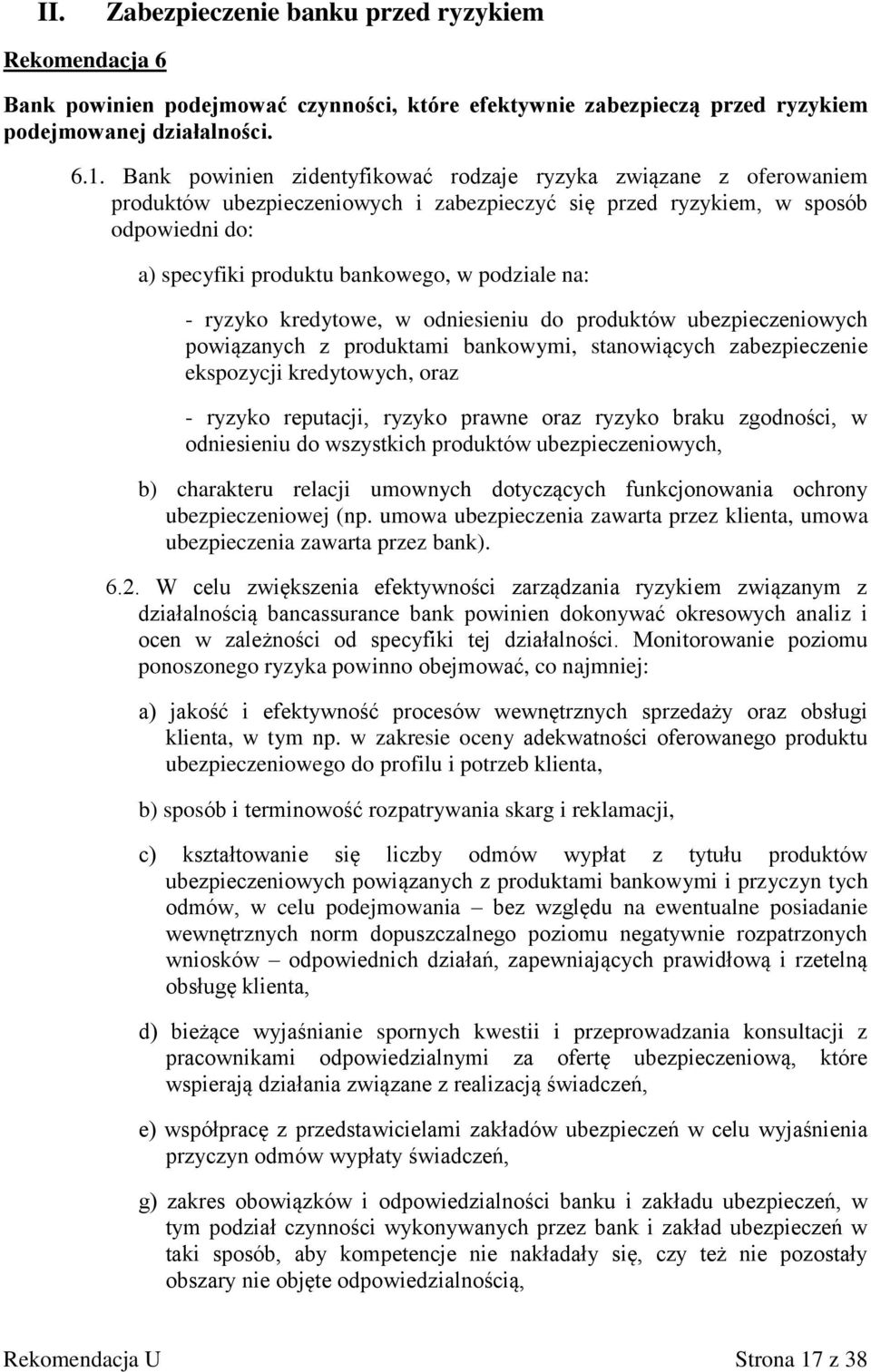 II. Zabezpieczenie banku przed ryzykiem

Rekomendacja 6

Bank powinien podejmować czynności, które efektywnie zabezpieczą przed ryzykiem podejmowanej działalności.

6.1. Bank powinien zidentyfikować rodzaje ryzyka związane z oferowaniem produktów ubezpieczeniowych i zabezpieczyć się przed ryzykiem, w sposób odpowiedni do:

a) specyfiki produktu bankowego, w podziale na:

- ryzyko kredytowe, w odniesieniu do produktów ubezpieczeniowych powiązanych z produktami bankowymi, stanowiących zabezpieczenie ekspozycji kredytowych, oraz

- ryzyko reputacji, ryzyko prawne oraz ryzyko braku zgodności, w odniesieniu do wszystkich produktów ubezpieczeniowych,

b) charakteru relacji umownych dotyczących funkcjonowania ochrony ubezpieczeniowej (np. umowa ubezpieczenia zawarta przez klienta, umowa ubezpieczenia zawarta przez bank).

6.2. W celu zwiększenia efektywności zarządzania ryzykiem związanym z działalnością bancassurance bank powinien dokonywać okresowych analiz i ocen w zależności od specyfiki tej działalności. Monitorowanie poziomu ponoszonego ryzyka powinno obejmować, co najmniej:

a) jakość i efektywność procesów wewnętrznych sprzedaży oraz obsługi klienta, w tym np. w zakresie oceny adekwatności oferowanego produktu ubezpieczeniowego do profilu i potrzeb klienta,

b) sposób i terminowość rozpatrywania skarg i reklamacji,

c) kształtowanie się liczby odmów wypłat z tytułu produktów ubezpieczeniowych powiązanych z produktami bankowymi i przyczyn tych odmów, w celu podejmowania – bez względu na ewentualne posiadanie wewnętrznych norm dopuszczalnego poziomu negatywnie rozpatrzonych wniosków – odpowiednich działań, zapewniających prawidłową i rzetelną obsługę klienta,

d) bieżące wyjaśnianie spornych kwestii i przeprowadzania konsultacji z pracownikami odpowiedzialnymi za ofertę ubezpieczeniową, które wspierają działania związane z realizacją świadczeń,

e) współpracę z przedstawicielami zakładów ubezpieczeń w celu wyjaśnienia przyczyn odmów wypłaty świadczeń,

g) zakres obowiązków i odpowiedzialności banku i zakładu ubezpieczeń, w tym podział czynności wykonywanych przez bank i zakład ubezpieczeń w taki sposób, aby kompetencje nie nakładały się, czy też nie pozostały obszary nie objęte odpowiedzialnością,

Rekomendacja U Strona 17 z 38